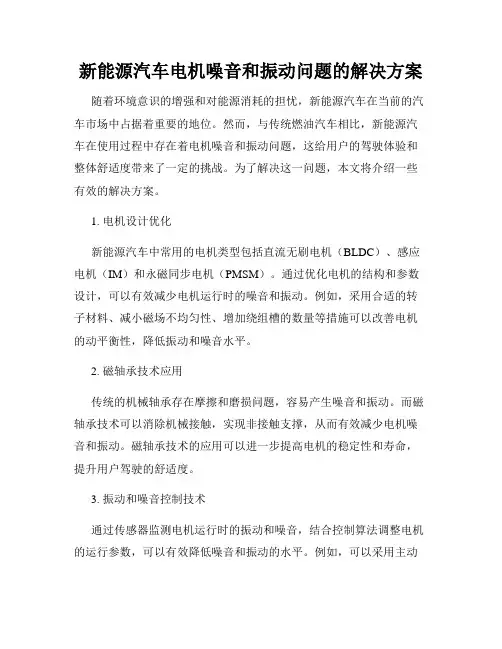 新能源汽车电机噪音和振动问题的解决方案

随着环境意识的增强和对能源消耗的担忧，新能源汽车在当前的汽车市场中占据着重要的地位。然而，与传统燃油汽车相比，新能源汽车在使用过程中存在着电机噪音和振动问题，这给用户的驾驶体验和整体舒适度带来了一定的挑战。为了解决这一问题，本文将介绍一些有效的解决方案。

1. 电机设计优化

新能源汽车中常用的电机类型包括直流无刷电机（BLDC）、感应电机（IM）和永磁同步电机（PMSM）。通过优化电机的结构和参数设计，可以有效减少电机运行时的噪音和振动。例如，采用合适的转子材料、减小磁场不均匀性、增加绕组槽的数量等措施可以改善电机的动平衡性，降低振动和噪音水平。

2. 磁轴承技术应用

传统的机械轴承存在摩擦和磨损问题，容易产生噪音和振动。而磁轴承技术可以消除机械接触，实现非接触支撑，从而有效减少电机噪音和振动。磁轴承技术的应用可以进一步提高电机的稳定性和寿命，提升用户驾驶的舒适度。

3. 振动和噪音控制技术

通过传感器监测电机运行时的振动和噪音，结合控制算法调整电机的运行参数，可以有效降低噪音和振动的水平。例如，可以采用主动